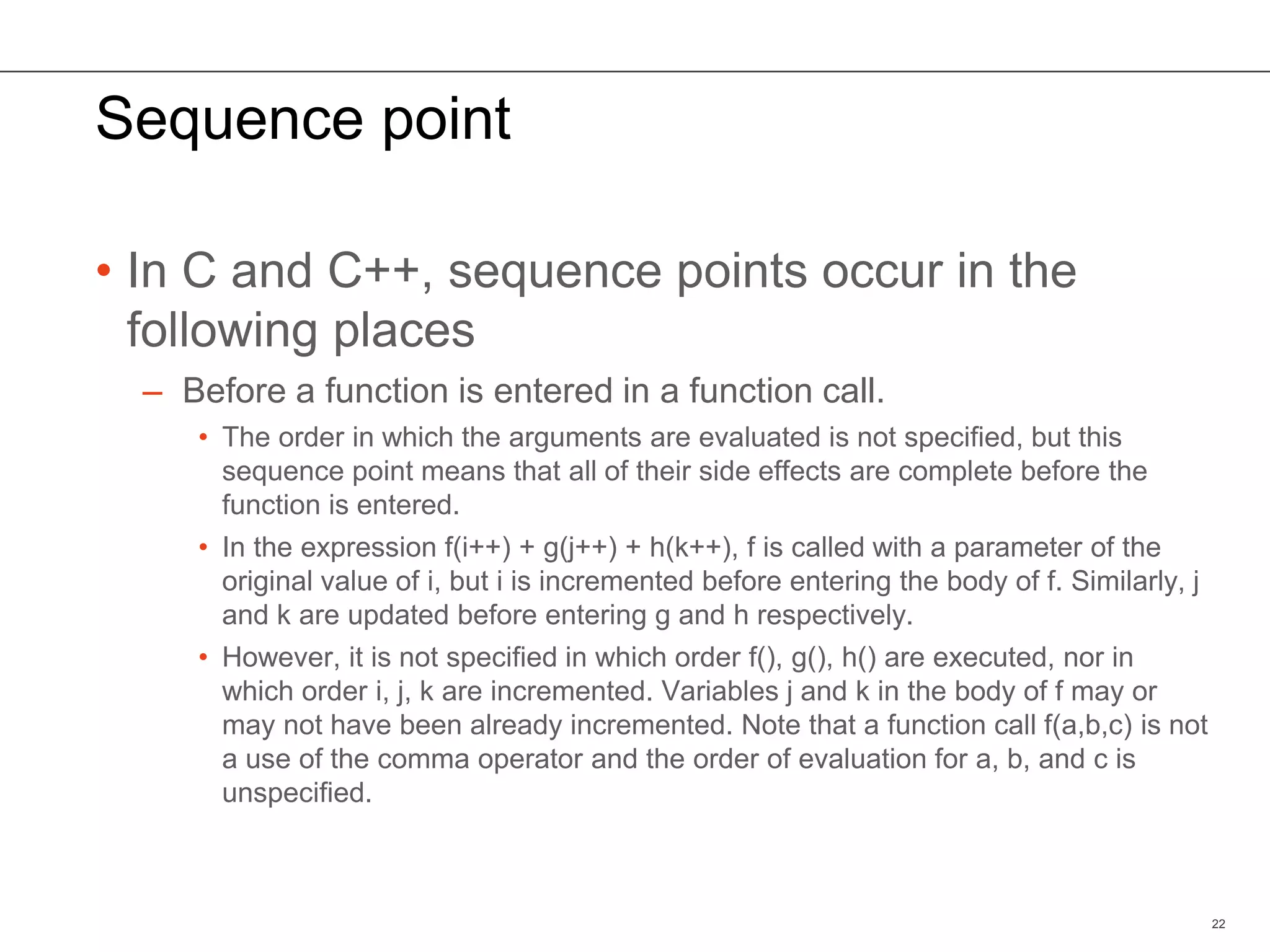 Sequence point

• In C and C++, sequence points occur in the following places

– Before a function is entered in a function call.

• The order in which the arguments are evaluated is not specified, but this sequence point means that all of their side effects are complete before the function is entered.

• In the expression f(i++) + g(j++) + h(k++), f is called with a parameter of the original value of i, but i is incremented before entering the body of f. Similarly, j and k are updated before entering g and h respectively.

• However, it is not specified in which order f(), g(), h() are executed, nor in which order i, j, k are incremented. Variables j and k in the body of f may or may not have been already incremented. Note that a function call f(a,b,c) is not a use of the comma operator and the order of evaluation for a, b, and c is unspecified.

22